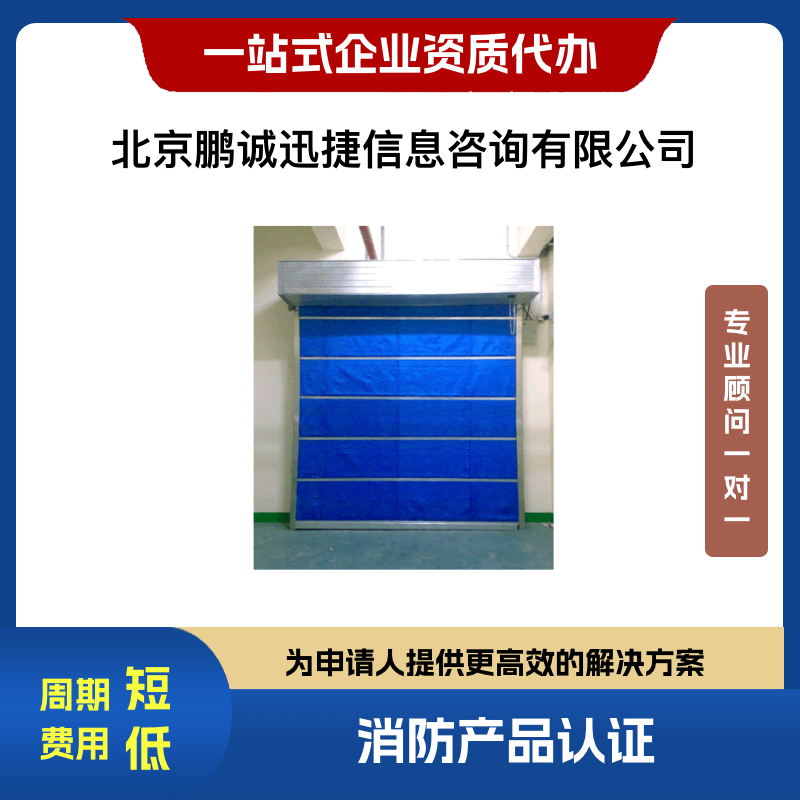 一站式企业资质代办

北京鹏诚迅捷信息咨询有限公司

专业顾问一对一

为申请人提供更高效的解决方案

周期 短
费用 低

消防产品认证